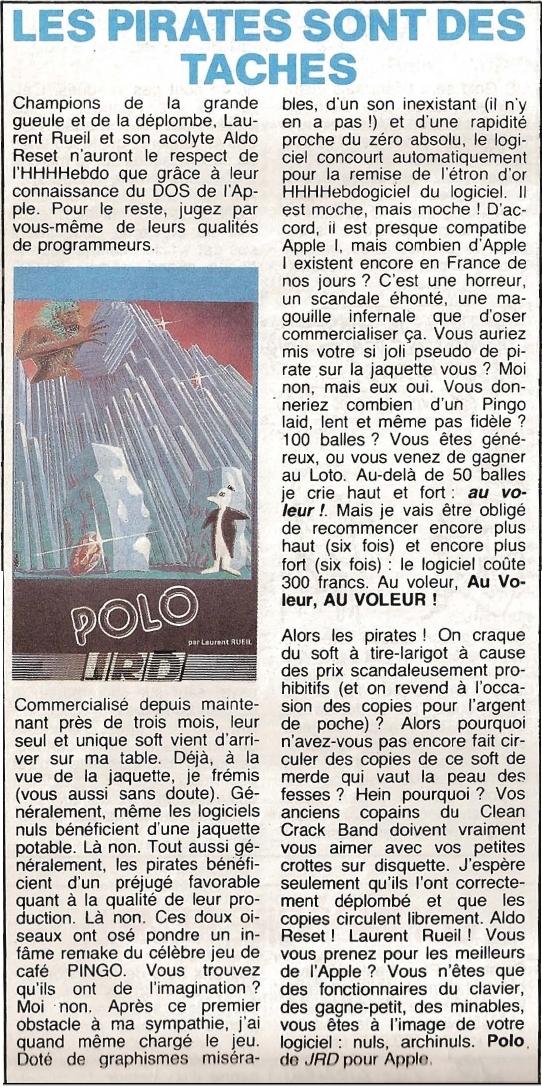 LES PIRATES SONT DES TACHES

Champions de la grande gueule et de la déplombe, Laurent Rueil et son acolyte Aldo Reset n'auront le respect de l'HHHHebdo que grâce à leur connaissance du DOS de l'Apple. Pour le reste, jugez par vous-même de leurs qualités de programmeurs.

POLO
par Laurent RUEIL
JRD

Commercialisé depuis maintenant près de trois mois, leur seul et unique soft vient d'arriver sur ma table. Déjà, à la vue de la jaquette, je frémis (vous aussi sans doute). Généralement, même les logiciels nuls bénéficient d'une jaquette potable. Là non. Tout aussi généralement, les pirates bénéficient d'un préjugé favorable quant à la qualité de leur production. Là non. Ces doux oiseaux ont osé pondre un infâme remake du célèbre jeu de café PINGO. Vous trouvez qu'ils ont de l'imagination ? Moi non. Après ce premier obstacle à ma sympathie, j'ai quand même chargé le jeu. Doté de graphismes misérables, d'un son inexistant (il n'y en a pas !) et d'une rapidité proche du zéro absolu, le logiciel concourt automatiquement pour la remise de l'étron d'or HHHHebdogiciel du logiciel. Il est moche, mais moche ! D'accord, il est presque compatibe Apple I, mais combien d'Apple I existent encore en France de nos jours ? C'est une horreur, un scandale éhonté, une magouille infernale que d'oser commercialiser ça. Vous auriez mis votre si joli pseudo de pirate sur la jaquette vous ? Moi non, mais eux oui. Vous donneriez combien d'un Pingo laid, lent et même pas fidèle ? 100 balles ? Vous êtes généreux, ou vous venez de gagner au Loto. Au-delà de 50 balles je crie haut et fort : au voleur !. Mais je vais être obligé de recommencer encore plus haut (six fois) et encore plus fort (six fois) : le logiciel coûte 300 francs. Au voleur, Au Voleur, AU VOLEUR !

Alors les pirates ! On craque du soft à tire-larigot à cause des prix scandaleusement prohibitifs (et on revend à l'occasion des copies pour l'argent de poche) ? Alors pourquoi n'avez-vous pas encore fait circuler des copies de ce soft de merde qui vaut la peau des fesses ? Hein pourquoi ? Vos anciens copains du Clean Crack Band doivent vraiment vous aimer avec vos petites crottes sur disquette. J'espère seulement qu'ils l'ont correctement déplombé et que les copies circulent librement. Aldo Reset ! Laurent Rueil ! Vous vous prenez pour les meilleurs de l'Apple ? Vous n'êtes que des fonctionnaires du clavier, des gagne-petit, des minables, vous êtes à l'image de votre logiciel : nuls, archinuls. Polo, de JRD pour Apple.